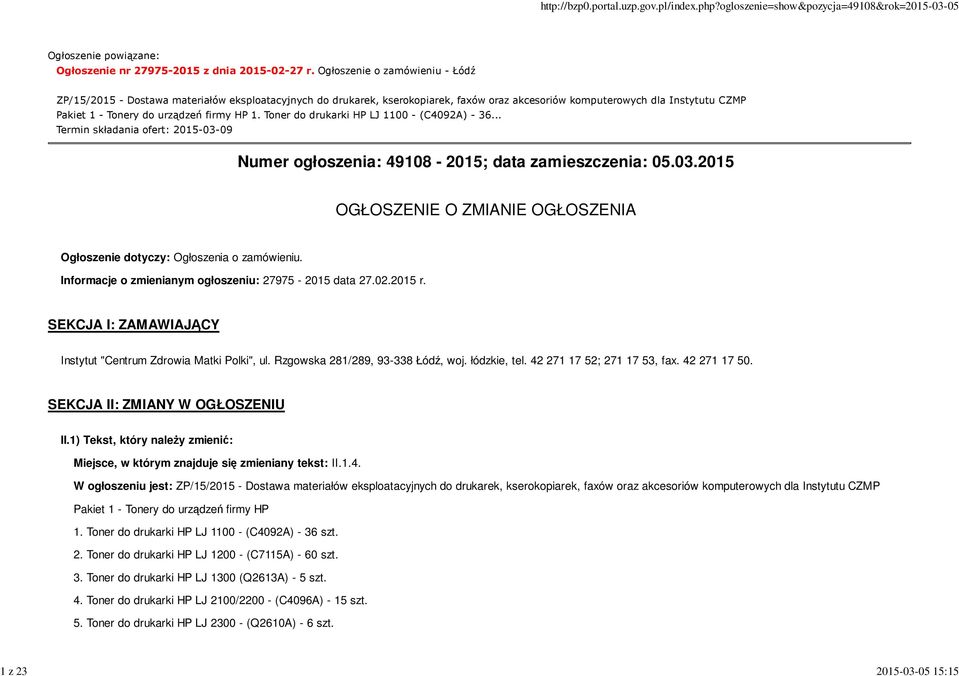 http://bzp0.portal.uzp.gov.pl/index.php?ogloszenie=show&pozycja=49108&rok=2015-03-05

Ogłoszenie powiązane:
Ogłoszenie nr 27975-2015 z dnia 2015-02-27 r. Ogłoszenie o zamówieniu - Łódź

ZP/15/2015 - Dostawa materiałów eksploatacyjnych do drukarek, kserokopiarek, faxów oraz akcesoriów komputerowych dla Instytutu CZMP Pakiet 1 - Tonery do urządzeń firmy HP 1. Toner do drukarki HP LJ 1100 - (C4092A) - 36...
Termin składania ofert: 2015-03-09

Numer ogłoszenia: 49108 - 2015; data zamieszczenia: 05.03.2015

OGŁOSZENIE O ZMIANIE OGŁOSZENIA

Ogłoszenie dotyczy: Ogłoszenia o zamówieniu.

Informacje o zmienianym ogłoszeniu: 27975 - 2015 data 27.02.2015 r.

SEKCJA I: ZAMAWIAJĄCY

Instytut "Centrum Zdrowia Matki Polki", ul. Rzgowska 281/289, 93-338 Łódź, woj. łódzkie, tel. 42 271 17 52; 271 17 53, fax. 42 271 17 50.

SEKCJA II: ZMIANY W OGŁOSZENIU

II.1) Tekst, który należy zmienić:

Miejsce, w którym znajduje się zmieniany tekst: II.1.4.

W ogłoszeniu jest: ZP/15/2015 - Dostawa materiałów eksploatacyjnych do drukarek, kserokopiarek, faxów oraz akcesoriów komputerowych dla Instytutu CZMP

Pakiet 1 - Tonery do urządzeń firmy HP

1. Toner do drukarki HP LJ 1100 - (C4092A) - 36 szt.

2. Toner do drukarki HP LJ 1200 - (C7115A) - 60 szt.

3. Toner do drukarki HP LJ 1300 (Q2613A) - 5 szt.

4. Toner do drukarki HP LJ 2100/2200 - (C4096A) - 15 szt.

5. Toner do drukarki HP LJ 2300 - (Q2610A) - 6 szt.

1 z 23

2015-03-05 15:15